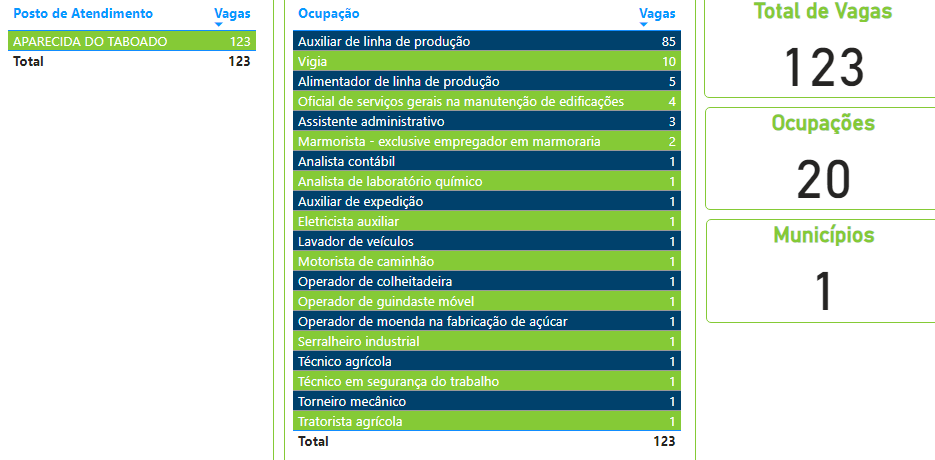 | Posto de Atendimento | Vagas |
|---|---|
| APARECIDA DO TABOADO | 123 |
| Total | 123 |

| Ocupação | Vagas |
|---|---|
| Auxiliar de linha de produção | 85 |
| Vigia | 10 |
| Alimentador de linha de produção | 5 |
| Oficial de serviços gerais na manutenção de edificações | 4 |
| Assistente administrativo | 3 |
| Marmorista - exclusive empregador em marmoraria | 2 |
| Analista contábil | 1 |
| Analista de laboratório químico | 1 |
| Auxiliar de expedição | 1 |
| Eletricista auxiliar | 1 |
| Lavador de veículos | 1 |
| Motorista de caminhão | 1 |
| Operador de colheitadeira | 1 |
| Operador de guindaste móvel | 1 |
| Operador de moenda na fabricação de açúcar | 1 |
| Serralheiro industrial | 1 |
| Técnico agrícola | 1 |
| Técnico em segurança do trabalho | 1 |
| Torneiro mecânico | 1 |
| Tratorista agrícola | 1 |
| Total | 123 |

Total de Vagas
123

Ocupações
20

Municípios
1